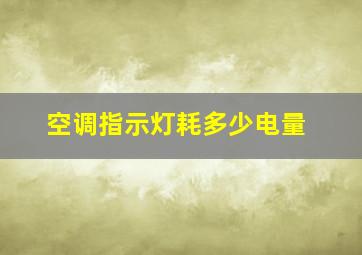 空调指示灯耗多少电量